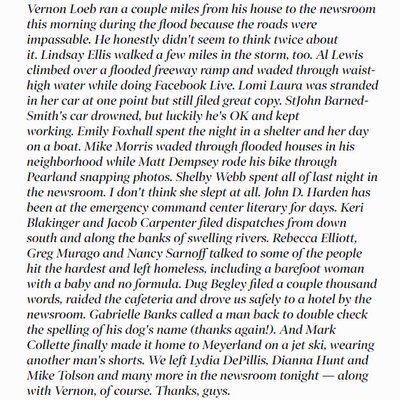 Vernon Loeb ran a couple miles from his house to the newsroom this morning during the flood because the roads were impassable. He honestly didn't seem to think twice about it. Lindsay Ellis walked a few miles in the storm, too. Al Lewis climbed over a flooded freeway ramp and waded through waist-high water while doing Facebook Live. Lomi Laura was stranded in her car at one point but still filed great copy. StJohn Barned-Smith's car drowned, but luckily he's OK and kept working. Emily Foxhall spent the night in a shelter and her day on a boat. Mike Morris waded through flooded houses in his neighborhood while Matt Dempsey rode his bike through Pearland snapping photos. Shelby Webb spent all of last night in the newsroom. I don't think she slept at all. John D. Harden has been at the emergency command center literary for days. Keri Blakinger and Jacob Carpenter filed dispatches from down south and along the banks of swelling rivers. Rebecca Elliott, Greg Murago and Nancy Sarnoff talked to some of the people hit the hardest and left homeless, including a barefoot woman with a baby and no formula. Dug Begley filed a couple thousand words, raided the cafeteria and drove us safely to a hotel by the newsroom. Gabrielle Banks called a man back to double check the spelling of his dog's name (thanks again!). And Mark Collette finally made it home to Meyerland on a jet ski, wearing another man's shorts. We left Lydia DePillis, Dianna Hunt and Mike Tolson and many more in the newsroom tonight — along with Vernon, of course. Thanks, guys.